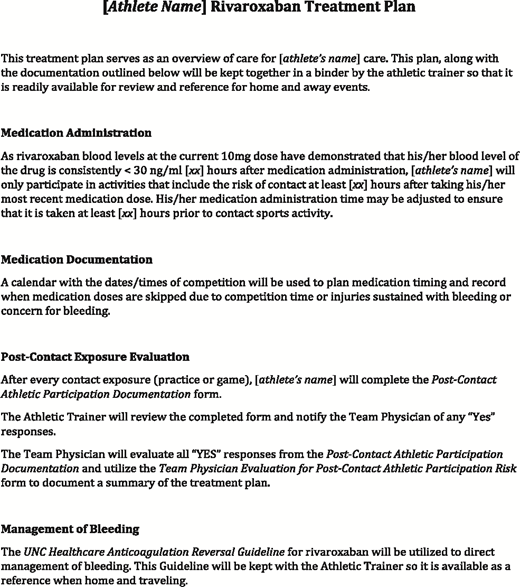 [Athlete Name] Rivaroxaban Treatment Plan

This treatment plan serves as an overview of care for [athlete's name] care. This plan, along with the documentation outlined below will be kept together in a binder by the athletic trainer so that it is readily available for review and reference for home and away events.

Medication Administration

As rivaroxaban blood levels at the current 10mg dose have demonstrated that his/her blood level of the drug is consistently < 30 ng/ml [xx] hours after medication administration, [athlete's name] will only participate in activities that include the risk of contact at least [xx] hours after taking his/her most recent medication dose. His/her medication administration time may be adjusted to ensure that it is taken at least [xx] hours prior to contact sports activity.

Medication Documentation

A calendar with the dates/times of competition will be used to plan medication timing and record when medication doses are skipped due to competition time or injuries sustained with bleeding or concern for bleeding.

Post-Contact Exposure Evaluation

After every contact exposure (practice or game), [athlete's name] will complete the Post-Contact Athletic Participation Documentation form.

The Athletic Trainer will review the completed form and notify the Team Physician of any "Yes" responses.

The Team Physician will evaluate all "YES" responses from the Post-Contact Athletic Participation Documentation and utilize the Team Physician Evaluation for Post-Contact Athletic Participation Risk form to document a summary of the treatment plan.

Management of Bleeding

The UNC Healthcare Anticoagulation Reversal Guideline for rivaroxaban will be utilized to direct management of bleeding. This Guideline will be kept with the Athletic Trainer so it is available as a reference when home and traveling.